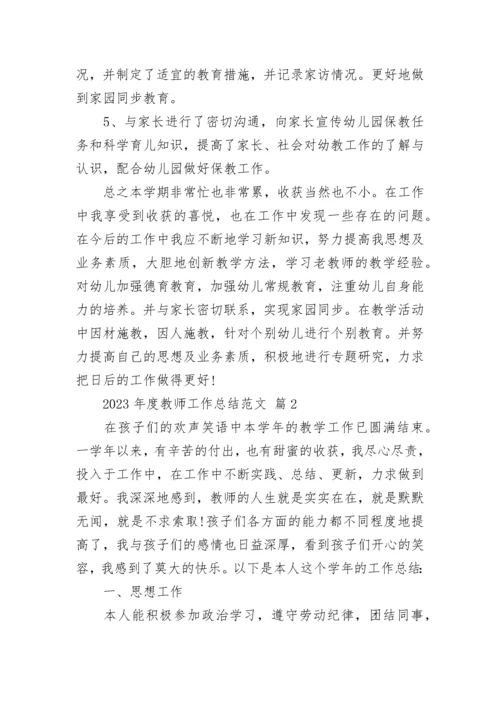 况，并制定了适宜的教育措施，并记录家访情况。更好地做到家园同步教育。

5、与家长进行了密切沟通，向家长宣传幼儿园保教任务和科学育儿知识，提高了家长、社会对幼教工作的了解与认识，配合幼儿园做好保教工作。

总之本学期非常忙也非常累，收获当然也不小。在工作中我享受到收获的喜悦，也在工作中发现一些存在的问题。在今后的工作中我应不断地学习新知识，努力提高我思想及业务素质，大胆地创新教学方法，学习老教师的教学经验。对幼儿加强德育教育，加强幼儿常规教育，注重幼儿自身能力的培养。并与家长密切联系，实现家园同步。在教学活动中因材施教，因人施教，针对个别幼儿进行个别教育。并努力提高自己的思想及业务素质，积极地进行专题研究，力求把日后的工作做得更好！

2023 年度教师工作总结范文 篇 2

在孩子们的欢声笑语中本学年的教学工作已圆满结束。一学年以来，有辛苦的付出，也有甜蜜的收获，我尽心尽责，投入于工作中，在工作中不断实践、总结、更新，力求做到最好。我深深地感到，教师的人生就是实实在在，就是默默无闻，就是不求索取！孩子们各方面的能力都不同程度地提高了，我与孩子们的感情也日益深厚，看到孩子们开心的笑容，我感到了莫大的快乐。以下是本人这个学年的工作总结:

一、思想工作

本人能积极参加政治学习，遵守劳动纪律，团结同事，